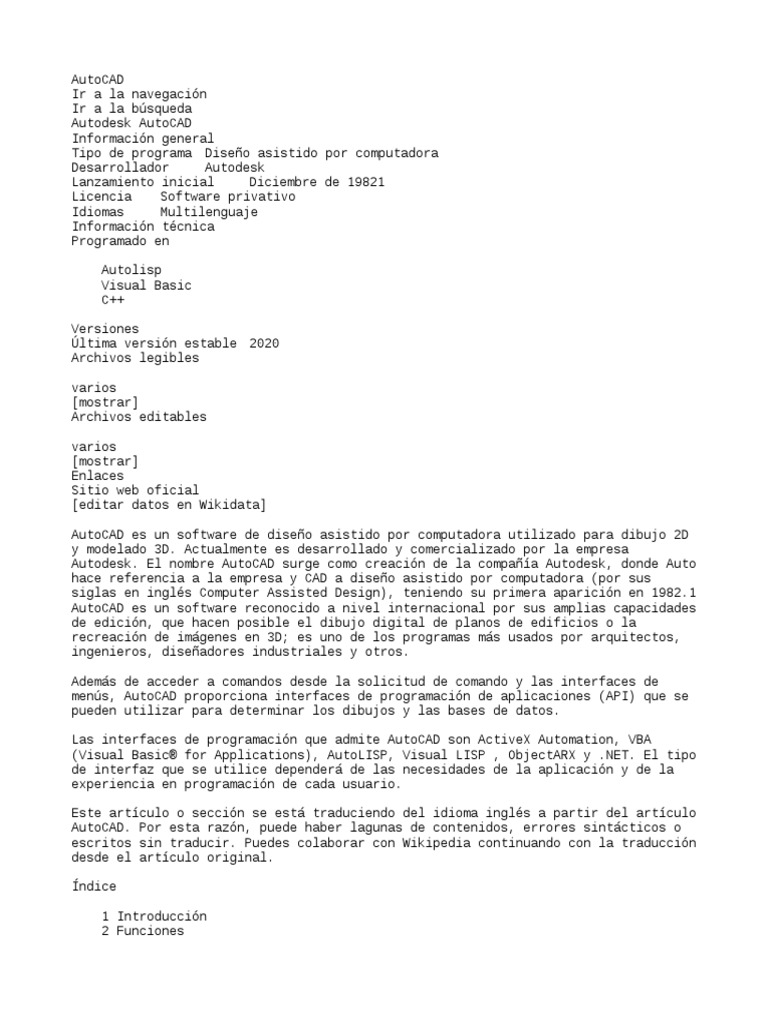 AutoCAD
Ir a la navegación
Ir a la búsqueda
Autodesk AutoCAD
Información general
Tipo de programa  Diseño asistido por computadora
Desarrollador     Autodesk
Lanzamiento inicial     Diciembre de 19821
Licencia    Software privativo
Idiomas     Multilenguaje
Información técnica
Programado en

Autolisp
Visual Basic
C++

Versiones
Última versión estable  2020
Archivos legibles

varios
[mostrar]
Archivos editables

varios
[mostrar]
Enlaces
Sitio web oficial
[editar datos en Wikidata]

AutoCAD es un software de diseño asistido por computadora utilizado para dibujo 2D y modelado 3D. Actualmente es desarrollado y comercializado por la empresa Autodesk. El nombre AutoCAD surge como creación de la compañía Autodesk, donde Auto hace referencia a la empresa y CAD a diseño asistido por computadora (por sus siglas en inglés Computer Assisted Design), teniendo su primera aparición en 1982.1 AutoCAD es un software reconocido a nivel internacional por sus amplias capacidades de edición, que hacen posible el dibujo digital de planos de edificios o la recreación de imágenes en 3D; es uno de los programas más usados por arquitectos, ingenieros, diseñadores industriales y otros.

Además de acceder a comandos desde la solicitud de comando y las interfaces de menús, AutoCAD proporciona interfaces de programación de aplicaciones (API) que se pueden utilizar para determinar los dibujos y las bases de datos.

Las interfaces de programación que admite AutoCAD son ActiveX Automation, VBA (Visual Basic® for Applications), AutoLISP, Visual LISP , ObjectARX y .NET. El tipo de interfaz que se utilice dependerá de las necesidades de la aplicación y de la experiencia en programación de cada usuario.

Este artículo o sección se está traduciendo del idioma inglés a partir del artículo AutoCAD. Por esta razón, puede haber lagunas de contenidos, errores sintácticos o escritos sin traducir. Puedes colaborar con Wikipedia continuando con la traducción desde el artículo original.

Índice

1 Introducción
2 Funciones